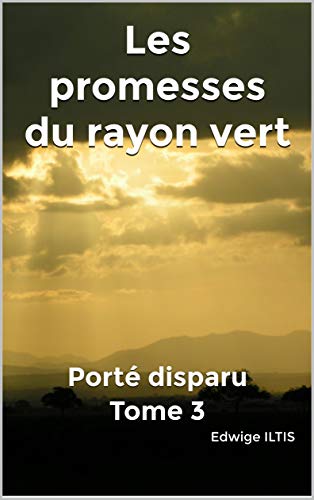 Les promesses du rayon vert

Porté disparu
Tome 3

Edwige ILTIS